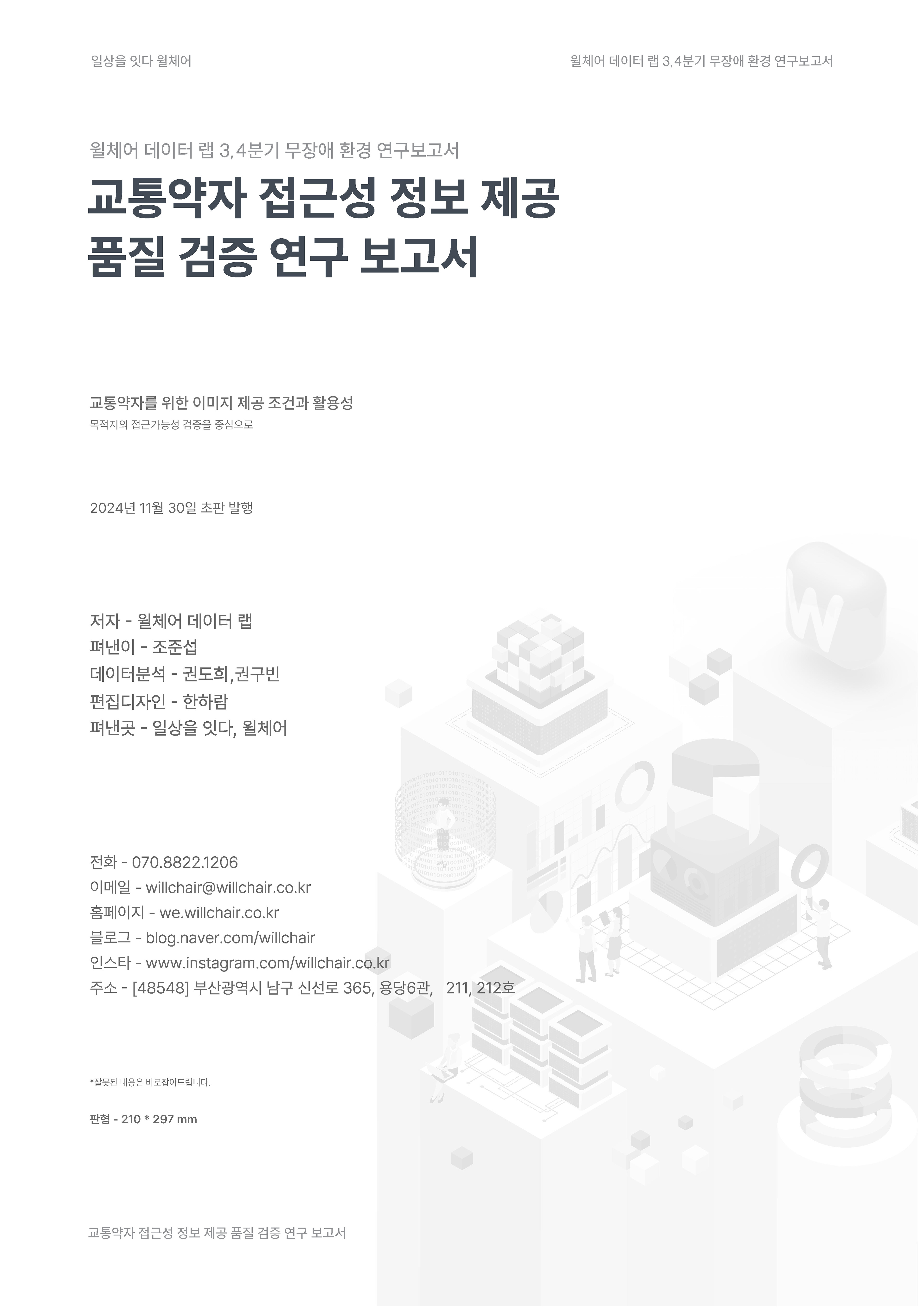 일상을 잇다 윌체어

윌체어 데이터 랩 3,4분기 무장애 환경 연구보고서

윌체어 데이터 랩 3,4분기 무장애 환경 연구보고서

교통약자 접근성 정보 제공
품질 검증 연구 보고서

교통약자를 위한 이미지 제공 조건과 활용성
목적지의 접근가능성 검증을 중심으로

2024년 11월 30일 초판 발행

저자 - 윌체어 데이터 랩
펴낸이 - 조준섭
데이터분석 - 권도희,권구빈
편집디자인 - 한하람
펴낸곳 - 일상을 잇다, 윌체어

전화 - 070.8822.1206
이메일 - willchair@willchair.co.kr
홈페이지 - we.willchair.co.kr
블로그 - blog.naver.com/willchair
인스타 - www.instagram.com/willchair.co.kr
주소 - [48548] 부산광역시 남구 신선로 365, 용당6관, 211, 212호

*잘못된 내용은 바로잡아드립니다.

판형 - 210 * 297 mm

교통약자 접근성 정보 제공 품질 검증 연구 보고서